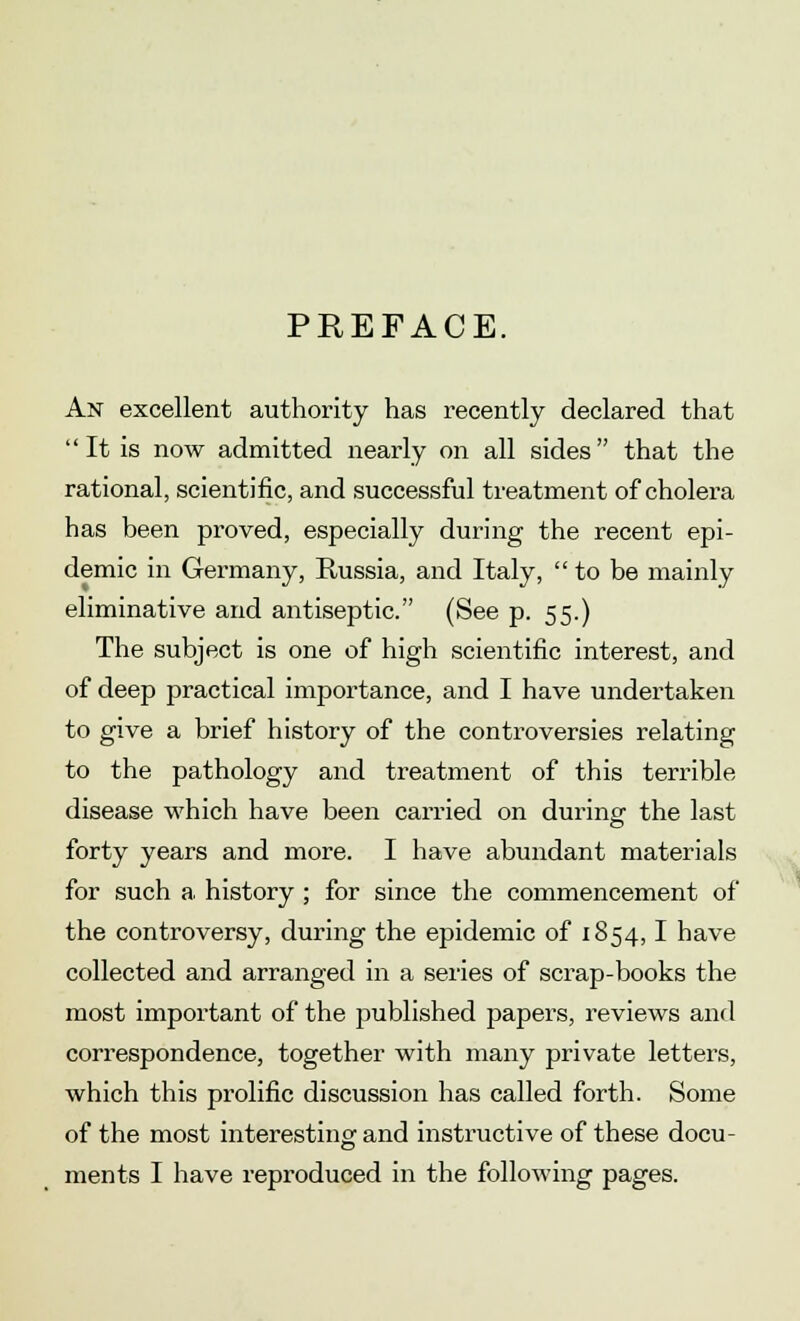 PREFACE.

An excellent authority has recently declared that "It is now admitted nearly on all sides" that the rational, scientific, and successful treatment of cholera has been proved, especially during the recent epidemic in Germany, Russia, and Italy, "to be mainly eliminative and antiseptic." (See p. 55.)

The subject is one of high scientific interest, and of deep practical importance, and I have undertaken to give a brief history of the controversies relating to the pathology and treatment of this terrible disease which have been carried on during the last forty years and more. I have abundant materials for such a history; for since the commencement of the controversy, during the epidemic of 1854, I have collected and arranged in a series of scrap-books the most important of the published papers, reviews and correspondence, together with many private letters, which this prolific discussion has called forth. Some of the most interesting and instructive of these documents I have reproduced in the following pages.